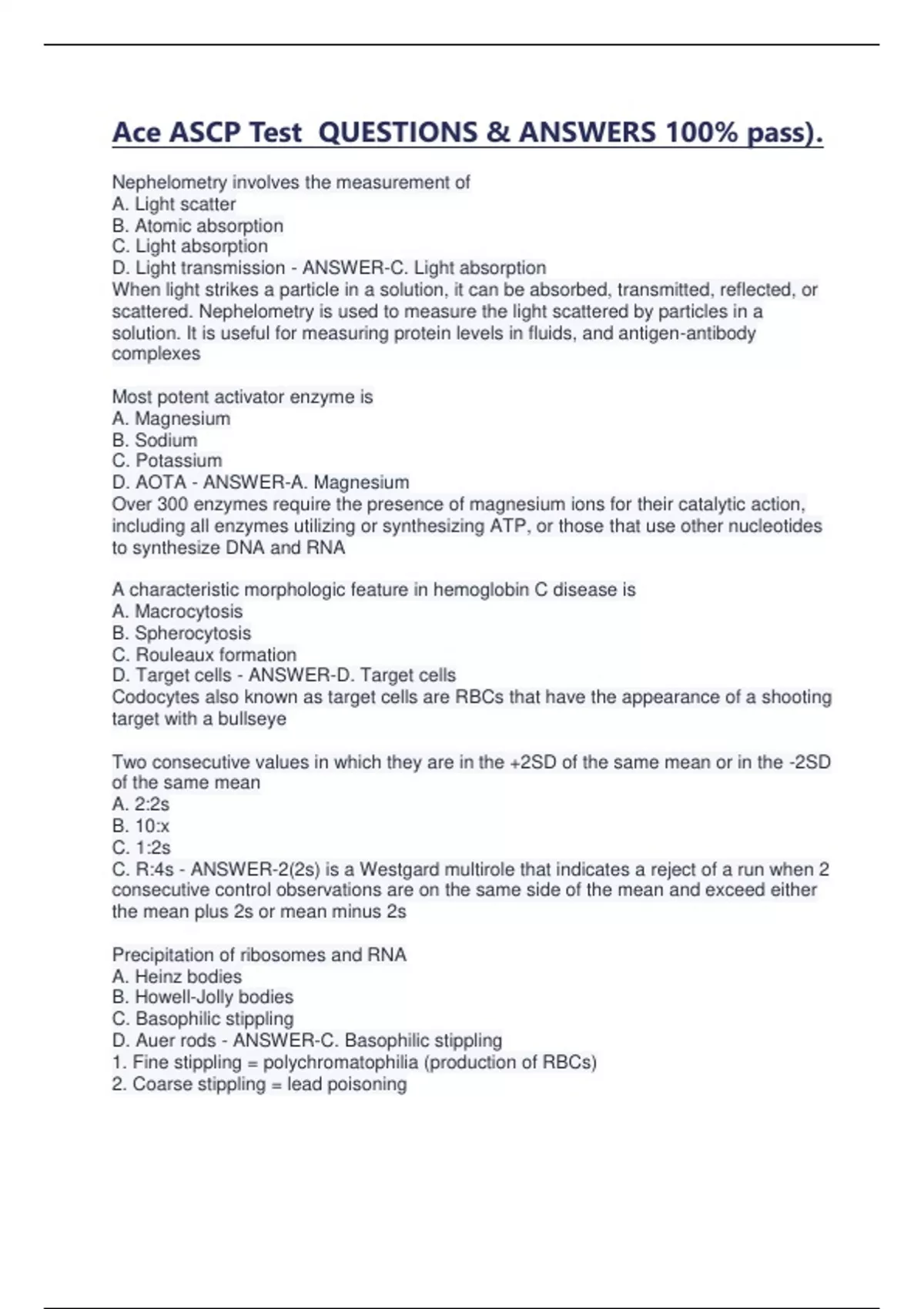 Ace ASCP Test  QUESTIONS & ANSWERS 100% pass).

Nephelometry involves the measurement of
A. Light scatter
B. Atomic absorption
C. Light absorption
D. Light transmission - ANSWER-C. Light absorption
When light strikes a particle in a solution, it can be absorbed, transmitted, reflected, or scattered. Nephelometry is used to measure the light scattered by particles in a solution. It is useful for measuring protein levels in fluids, and antigen-antibody complexes

Most potent activator enzyme is
A. Magnesium
B. Sodium
C. Potassium
D. AOTA - ANSWER-A. Magnesium
Over 300 enzymes require the presence of magnesium ions for their catalytic action, including all enzymes utilizing or synthesizing ATP, or those that use other nucleotides to synthesize DNA and RNA

A characteristic morphologic feature in hemoglobin C disease is
A. Macrocytosis
B. Spherocytosis
C. Rouleaux formation
D. Target cells - ANSWER-D. Target cells
Codocytes also known as target cells are RBCs that have the appearance of a shooting target with a bullseye

Two consecutive values in which they are in the +2SD of the same mean or in the -2SD of the same mean
A. 2:2s
B. 10:x
C. 1:2s
C. R:4s - ANSWER-2(2s) is a Westgard multirole that indicates a reject of a run when 2 consecutive control observations are on the same side of the mean and exceed either the mean plus 2s or mean minus 2s

Precipitation of ribosomes and RNA
A. Heinz bodies
B. Howell-Jolly bodies
C. Basophilic stippling
D. Auer rods - ANSWER-C. Basophilic stippling
1. Fine stippling = polychromatophilia (production of RBCs)
2. Coarse stippling = lead poisoning